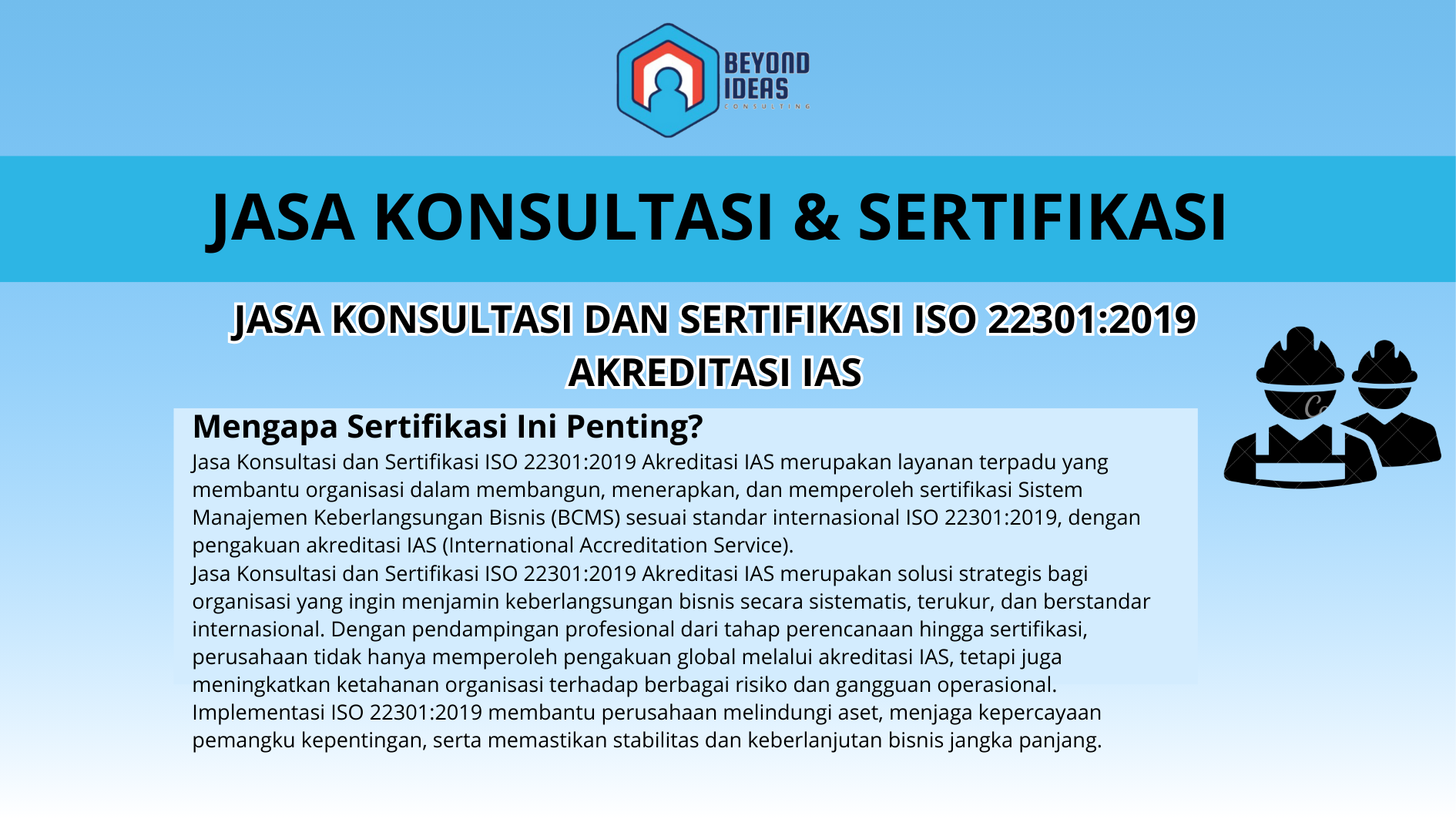 BEYOND IDEAS
CONSULTING

JASA KONSULTASI & SERTIFIKASI

JASA KONSULTASI DAN SERTIFIKASI ISO 22301:2019
AKREDITASI IAS

Mengapa Sertifikasi Ini Penting?

Jasa Konsultasi dan Sertifikasi ISO 22301:2019 Akreditasi IAS merupakan layanan terpadu yang membantu organisasi dalam membangun, menerapkan, dan memperoleh sertifikasi Sistem Manajemen Keberlangsungan Bisnis (BCMS) sesuai standar internasional ISO 22301:2019, dengan pengakuan akreditasi IAS (International Accreditation Service).
Jasa Konsultasi dan Sertifikasi ISO 22301:2019 Akreditasi IAS merupakan solusi strategis bagi organisasi yang ingin menjamin keberlangsungan bisnis secara sistematis, terukur, dan berstandar internasional. Dengan pendampingan profesional dari tahap perencanaan hingga sertifikasi, perusahaan tidak hanya memperoleh pengakuan global melalui akreditasi IAS, tetapi juga meningkatkan ketahanan organisasi terhadap berbagai risiko dan gangguan operasional. Implementasi ISO 22301:2019 membantu perusahaan melindungi aset, menjaga kepercayaan pemangku kepentingan, serta memastikan stabilitas dan keberlanjutan bisnis jangka panjang.